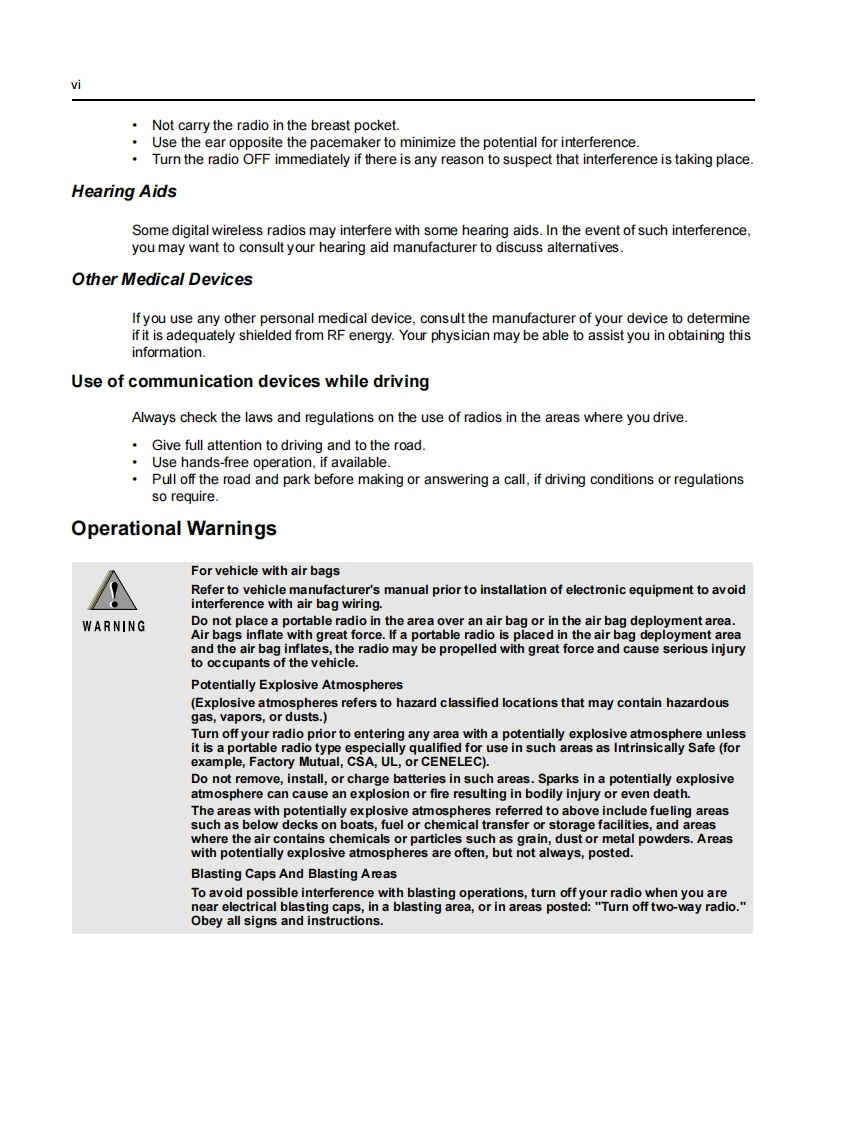 vi

• Not carry the radio in the breast pocket.
• Use the ear opposite the pacemaker to minimize the potential for interference.
• Turn the radio OFF immediately if there is any reason to suspect that interference is taking place.

Hearing Aids

Some digital wireless radios may interfere with some hearing aids. In the event of such interference, you may want to consult your hearing aid manufacturer to discuss alternatives.

Other Medical Devices

If you use any other personal medical device, consult the manufacturer of your device to determine if it is adequately shielded from RF energy. Your physician may be able to assist you in obtaining this information.

Use of communication devices while driving

Always check the laws and regulations on the use of radios in the areas where you drive.

• Give full attention to driving and to the road.
• Use hands-free operation, if available.
• Pull off the road and park before making or answering a call, if driving conditions or regulations so require.

Operational Warnings

WARNING

For vehicle with air bags

Refer to vehicle manufacturer's manual prior to installation of electronic equipment to avoid interference with air bag wiring.

Do not place a portable radio in the area over an air bag or in the air bag deployment area. Air bags inflate with great force. If a portable radio is placed in the air bag deployment area and the air bag inflates, the radio may be propelled with great force and cause serious injury to occupants of the vehicle.

Potentially Explosive Atmospheres

(Explosive atmospheres refers to hazard classified locations that may contain hazardous gas, vapors, or dusts.)

Turn off your radio prior to entering any area with a potentially explosive atmosphere unless it is a portable radio type especially qualified for use in such areas as Intrinsically Safe (for example, Factory Mutual, CSA, UL, or CENELEC).

Do not remove, install, or charge batteries in such areas. Sparks in a potentially explosive atmosphere can cause an explosion or fire resulting in bodily injury or even death.

The areas with potentially explosive atmospheres referred to above include fueling areas such as below decks on boats, fuel or chemical transfer or storage facilities, and areas where the air contains chemicals or particles such as grain, dust or metal powders. Areas with potentially explosive atmospheres are often, but not always, posted.

Blasting Caps And Blasting Areas

To avoid possible interference with blasting operations, turn off your radio when you are near electrical blasting caps, in a blasting area, or in areas posted: "Turn off two-way radio." Obey all signs and instructions.